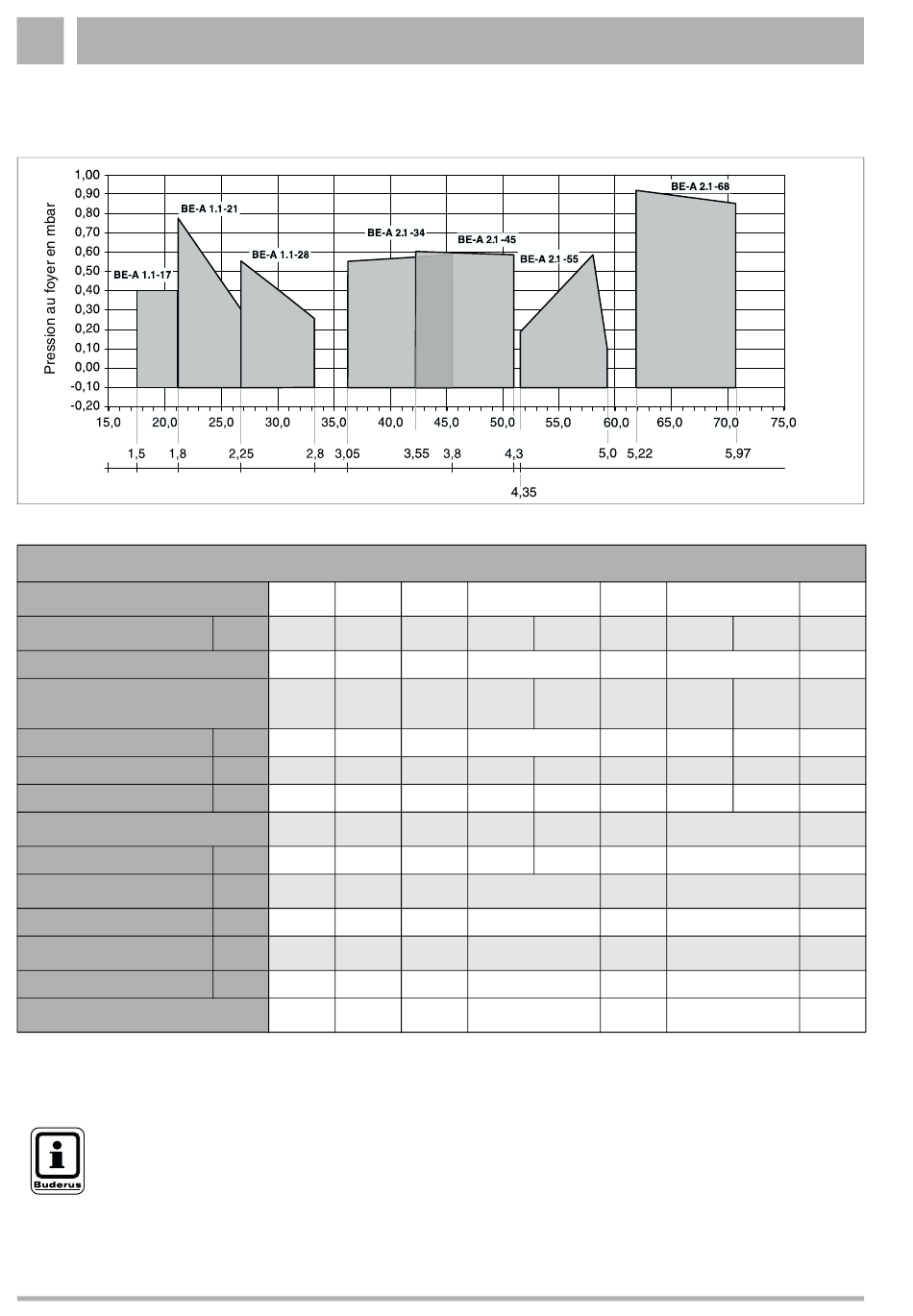 Pression au foyer en mbar

1,00
0,90
0,80
0,70
0,60
0,50
0,40
0,30
0,20
0,10
0,00
-0,10
-0,20

BE-A 1.1-17
BE-A 1.1-21
BE-A 1.1-28
BE-A 2.1-34
BE-A 2.1-45
BE-A 2.1-55
BE-A 2.1-68

15,0 20,0 25,0 30,0 35,0 40,0 45,0 50,0 55,0 60,0 65,0 70,0 75,0

1,5 1,8 2,25 2,8 3,05 3,55 3,8 4,3 5,0 5,22 5,97

4,35

Buderus